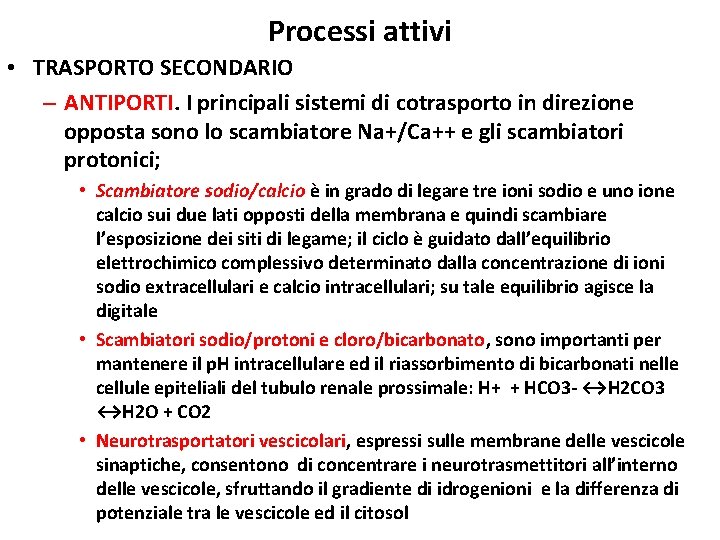 Processi attivi

• TRASPORTO SECONDARIO

– ANTIPORTI. I principali sistemi di cotrasporto in direzione opposta sono lo scambiatore Na+/Ca++ e gli scambiatori protonici;

• Scambiatore sodio/calcio è in grado di legare tre ioni sodio e uno ione calcio sui due lati opposti della membrana e quindi scambiare l'esposizione dei siti di legame; il ciclo è guidato dall'equilibrio elettrochimico complessivo determinato dalla concentrazione di ioni sodio extracellulari e calcio intracellulari; su tale equilibrio agisce la digitale

• Scambiatori sodio/protoni e cloro/bicarbonato, sono importanti per mantenere il pH intracellulare ed il riassorbimento di bicarbonati nelle cellule epiteliali del tubulo renale prossimale: H+ + HCO3- ↔H2CO3 ↔H2O + CO2

• Neurotrasportatori vescicolari, espressi sulle membrane delle vescicole sinaptiche, consentono di concentrare i neurotrasmettitori all'interno delle vescicole, sfruttando il gradiente di idrogenioni e la differenza di potenziale tra le vescicole ed il citosol